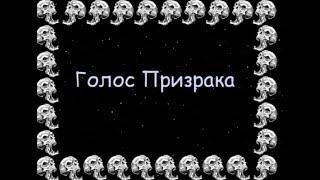 Голос Призрака